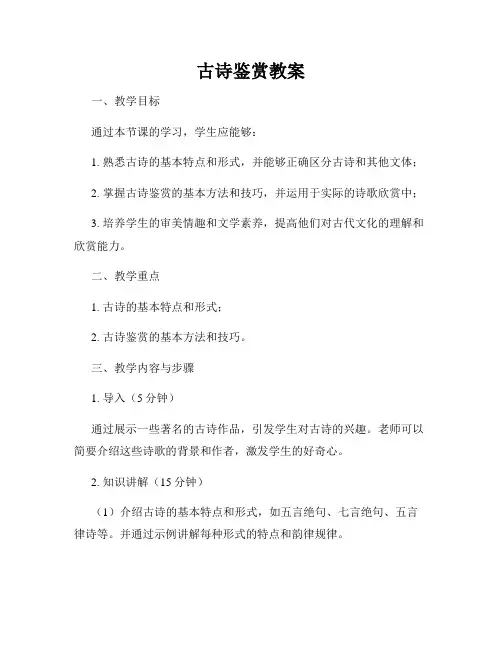 古诗鉴赏教案

一、教学目标

通过本节课的学习，学生应能够：

1. 熟悉古诗的基本特点和形式，并能够正确区分古诗和其他文体；

2. 掌握古诗鉴赏的基本方法和技巧，并运用于实际的诗歌欣赏中；

3. 培养学生的审美情趣和文学素养，提高他们对古代文化的理解和欣赏能力。

二、教学重点

1. 古诗的基本特点和形式；

2. 古诗鉴赏的基本方法和技巧。

三、教学内容与步骤

1. 导入（5 分钟）

通过展示一些著名的古诗作品，引发学生对古诗的兴趣。老师可以简要介绍这些诗歌的背景和作者，激发学生的好奇心。

2. 知识讲解（15 分钟）

（1）介绍古诗的基本特点和形式，如五言绝句、七言绝句、五言律诗等。并通过示例讲解每种形式的特点和韵律规律。